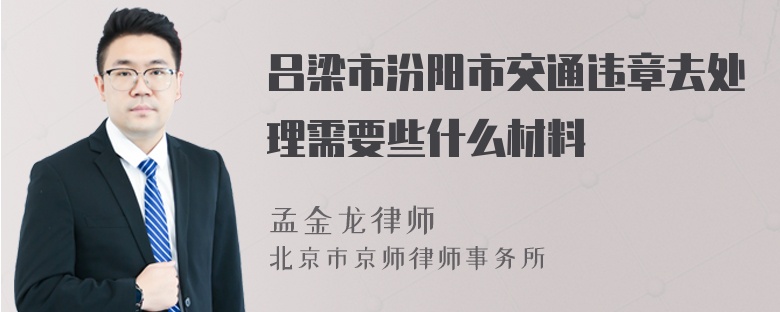 吕梁市汾阳市交通违章去处理需要些什么材料

孟金龙律师
北京市京师律师事务所